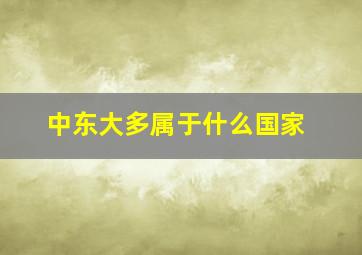 中东大多属于什么国家